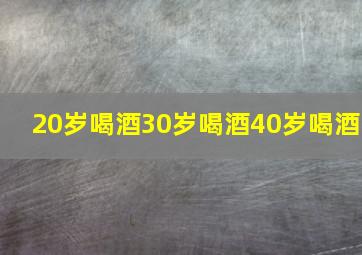 20岁喝酒30岁喝酒40岁喝酒